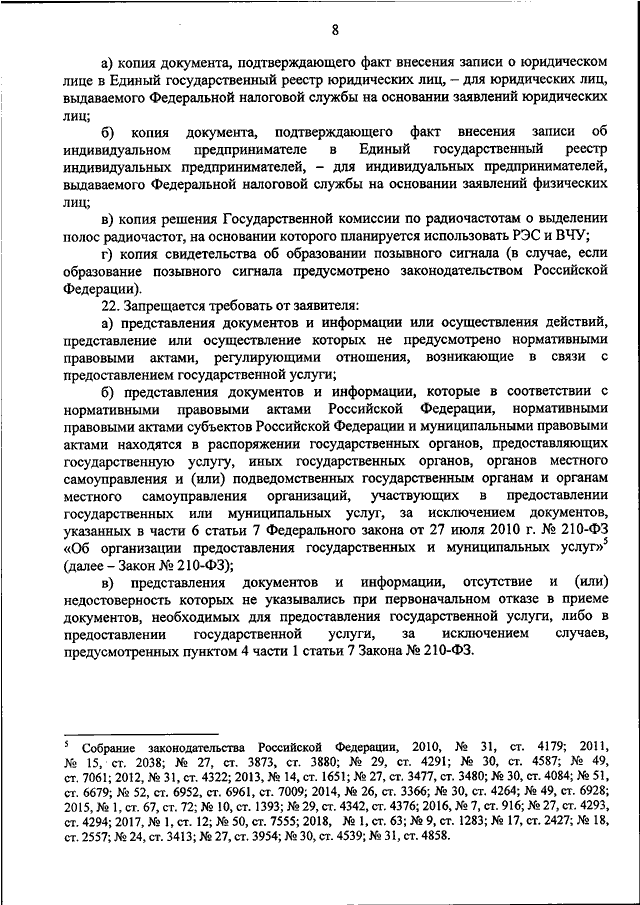 8

а) копия документа, подтверждающего факт внесения записи о юридическом лице в Единый государственный реестр юридических лиц, – для юридических лиц, выдаваемого Федеральной налоговой службы на основании заявлений юридических лиц;

б) копия документа, подтверждающего факт внесения записи об индивидуальном предпринимателе в Единый государственный реестр индивидуальных предпринимателей, – для индивидуальных предпринимателей, выдаваемого Федеральной налоговой службы на основании заявлений физических лиц;

в) копия решения Государственной комиссии по радиочастотам о выделении полос радиочастот, на основании которого планируется использовать РЭС и ВЧУ;

г) копия свидетельства об образовании позывного сигнала (в случае, если образование позывного сигнала предусмотрено законодательством Российской Федерации).

22. Запрещается требовать от заявителя:

а) представления документов и информации или осуществления действий, представление или осуществление которых не предусмотрено нормативными правовыми актами, регулирующими отношения, возникающие в связи с предоставлением государственной услуги;

б) представления документов и информации, которые в соответствии с нормативными правовыми актами Российской Федерации, нормативными правовыми актами субъектов Российской Федерации и муниципальными правовыми актами находятся в распоряжении государственных органов, предоставляющих государственную услугу, иных государственных органов, органов местного самоуправления и (или) подведомственных государственным органам и органам местного самоуправления организаций, участвующих в предоставлении государственных или муниципальных услуг, за исключением документов, указанных в части 6 статьи 7 Федерального закона от 27 июля 2010 г. № 210-ФЗ «Об организации предоставления государственных и муниципальных услуг»$^5$ (далее – Закон № 210-ФЗ);

в) представления документов и информации, отсутствие и (или) недостоверность которых не указывались при первоначальном отказе в приеме документов, необходимых для предоставления государственной услуги, либо в предоставлении государственной услуги, за исключением случаев, предусмотренных пунктом 4 части 1 статьи 7 Закона № 210-ФЗ.

$^5$ Собрание законодательства Российской Федерации, 2010, № 31, ст. 4179; 2011, № 15, ст. 2038; № 27, ст. 3873, ст. 3880; № 29, ст. 4291; № 30, ст. 4587; № 49, ст. 7061; 2012, № 31, ст. 4322; 2013, № 14, ст. 1651; № 27, ст. 3477, ст. 3480; № 30, ст. 4084; № 51, ст. 6679; № 52, ст. 6952, ст. 6961, ст. 7009; 2014, № 26, ст. 3366; № 30, ст. 4264; № 49, ст. 6928; 2015, № 1, ст. 67, ст. 72; № 10, ст. 1393; № 29, ст. 4342, ст. 4376; 2016, № 7, ст. 916; № 27, ст. 4293, ст. 4294; 2017, № 1, ст. 12; № 50, ст. 7555; 2018, № 1, ст. 63; № 9, ст. 1283; № 17, ст. 2427; № 18, ст. 2557; № 24, ст. 3413; № 27, ст. 3954; № 30, ст. 4539; № 31, ст. 4858.